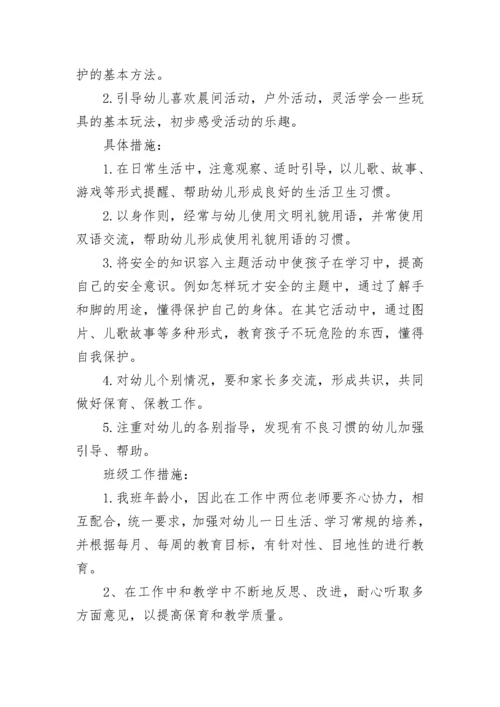 护的基本方法。

2.引导幼儿喜欢晨间活动，户外活动，灵活学会一些玩具的基本玩法，初步感受活动的乐趣。

具体措施：

1.在日常生活中，注意观察、适时引导，以儿歌、故事、游戏等形式提醒、帮助幼儿形成良好的生活卫生习惯。

2.以身作则，经常与幼儿使用文明礼貌用语，并常使用双语交流，帮助幼儿形成使用礼貌用语的习惯。

3.将安全的知识容入主题活动中使孩子在学习中，提高自己的安全意识。例如怎样玩才安全的主题中，通过了解手和脚的用途，懂得保护自己的身体。在其它活动中，通过图片、儿歌故事等多种形式，教育孩子不玩危险的东西，懂得自我保护。

4.对幼儿个别情况，要和家长多交流，形成共识，共同做好保育、保教工作。

5.注重对幼儿的各别指导，发现有不良习惯的幼儿加强引导、帮助。

班级工作措施：

1.我班年龄小，因此在工作中两位老师要齐心协力，相互配合，统一要求，加强对幼儿一日生活、学习常规的培养，并根据每月、每周的教育目标，有针对性、目地性的进行教育。

2、在工作中和教学中不断地反思、改进，耐心听取多方面意见，以提高保育和教学质量。